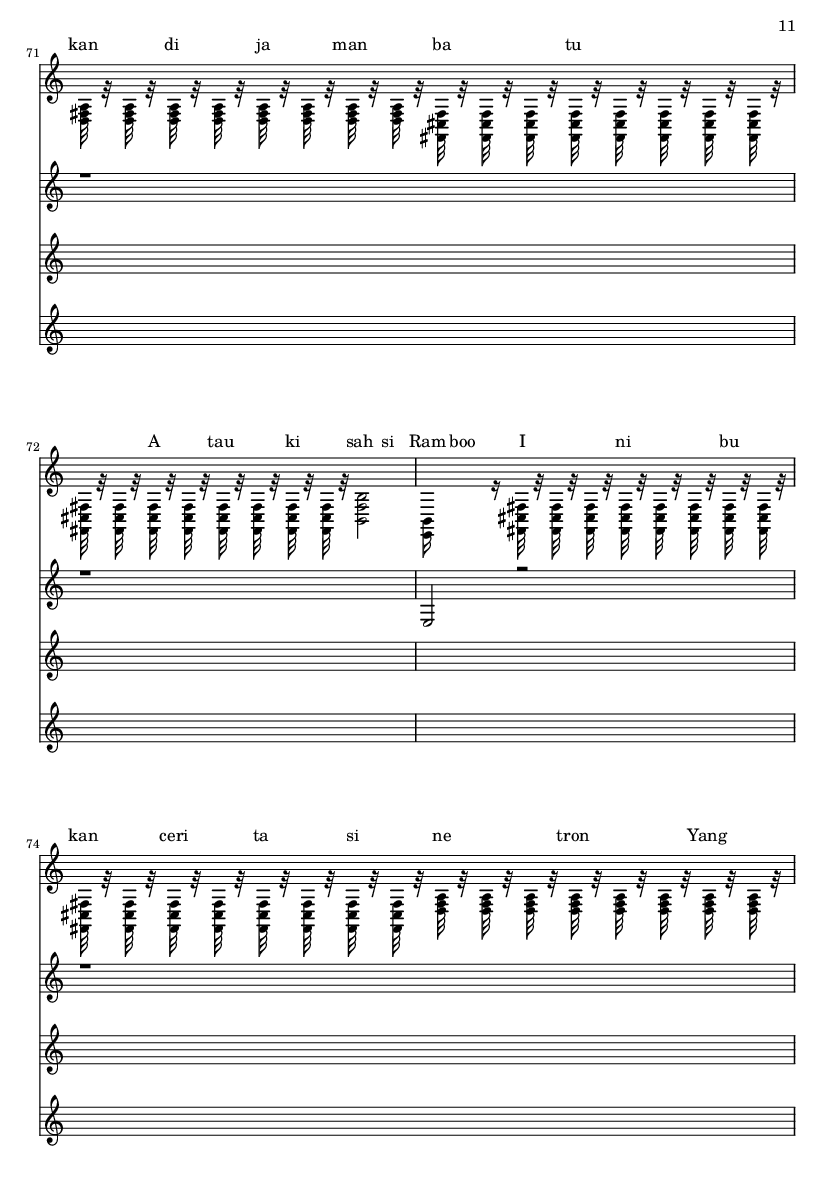 11

71

kan di ja man ba tu

72

A tau ki sah si Ram boo I ni bu

74

kan ceri ta si ne tron Yang